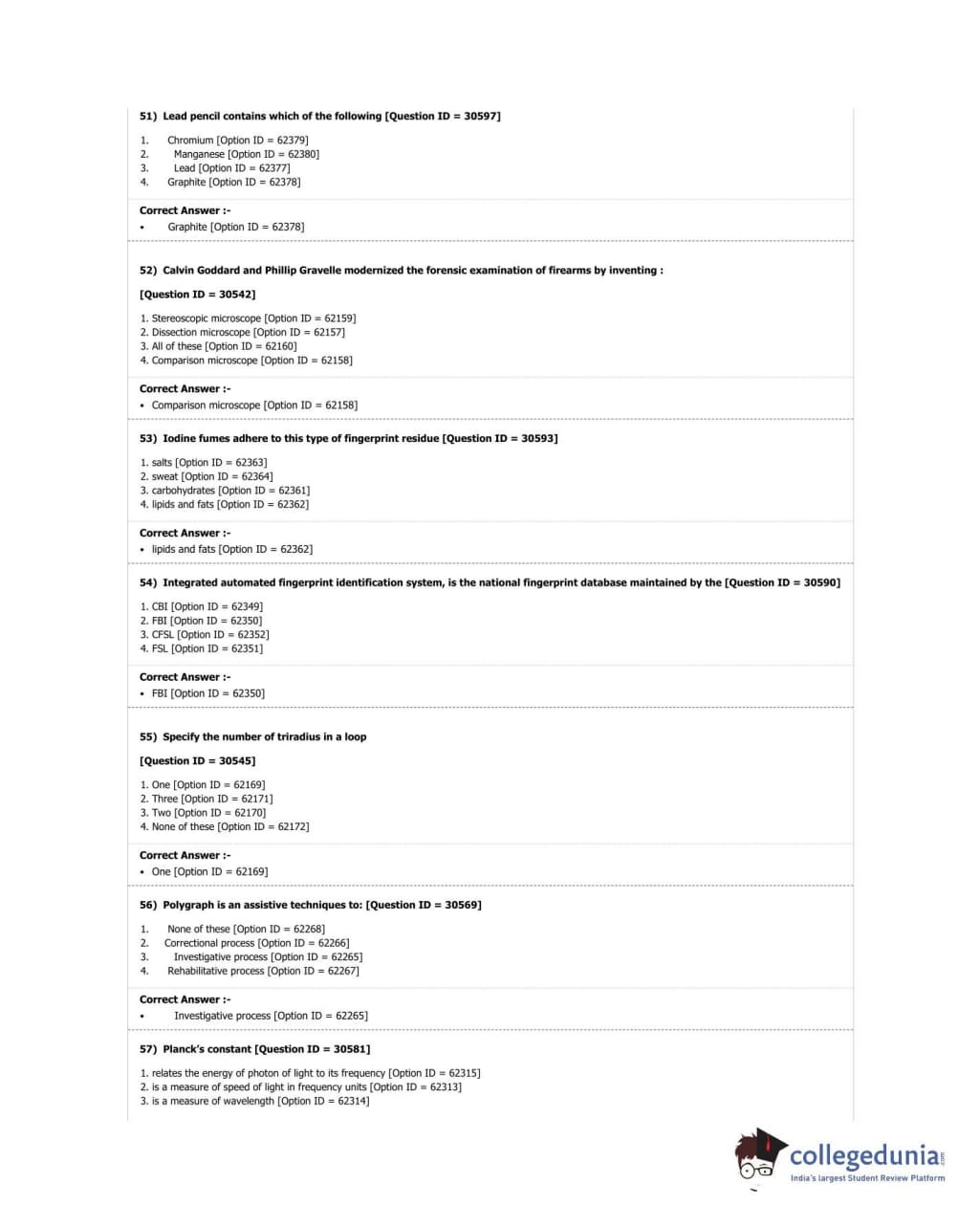 51) Lead pencil contains which of the following [Question ID = 30597]

1. Chromium [Option ID = 62379]
2. Manganese [Option ID = 62380]
3. Lead [Option ID = 62377]
4. Graphite [Option ID = 62378]

Correct Answer :-
• Graphite [Option ID = 62378]

52) Calvin Goddard and Phillip Gravelle modernized the forensic examination of firearms by inventing :

[Question ID = 30542]

1. Stereoscopic microscope [Option ID = 62159]
2. Dissection microscope [Option ID = 62157]
3. All of these [Option ID = 62160]
4. Comparison microscope [Option ID = 62158]

Correct Answer :-
• Comparison microscope [Option ID = 62158]

53) Iodine fumes adhere to this type of fingerprint residue [Question ID = 30593]

1. salts [Option ID = 62363]
2. sweat [Option ID = 62364]
3. carbohydrates [Option ID = 62361]
4. lipids and fats [Option ID = 62362]

Correct Answer :-
• lipids and fats [Option ID = 62362]

54) Integrated automated fingerprint identification system, is the national fingerprint database maintained by the [Question ID = 30590]

1. CBI [Option ID = 62349]
2. FBI [Option ID = 62350]
3. CFSL [Option ID = 62352]
4. FSL [Option ID = 62351]

Correct Answer :-
• FBI [Option ID = 62350]

55) Specify the number of triradius in a loop

[Question ID = 30545]

1. One [Option ID = 62169]
2. Three [Option ID = 62171]
3. Two [Option ID = 62170]
4. None of these [Option ID = 62172]

Correct Answer :-
• One [Option ID = 62169]

56) Polygraph is an assistive techniques to: [Question ID = 30569]

1. None of these [Option ID = 62268]
2. Correctional process [Option ID = 62266]
3. Investigative process [Option ID = 62265]
4. Rehabilitative process [Option ID = 62267]

Correct Answer :-
• Investigative process [Option ID = 62265]

57) Planck's constant [Question ID = 30581]

1. relates the energy of photon of light to its frequency [Option ID = 62315]
2. is a measure of speed of light in frequency units [Option ID = 62313]
3. is a measure of wavelength [Option ID = 62314]

collegedunia.com
India's largest Student Review Platform